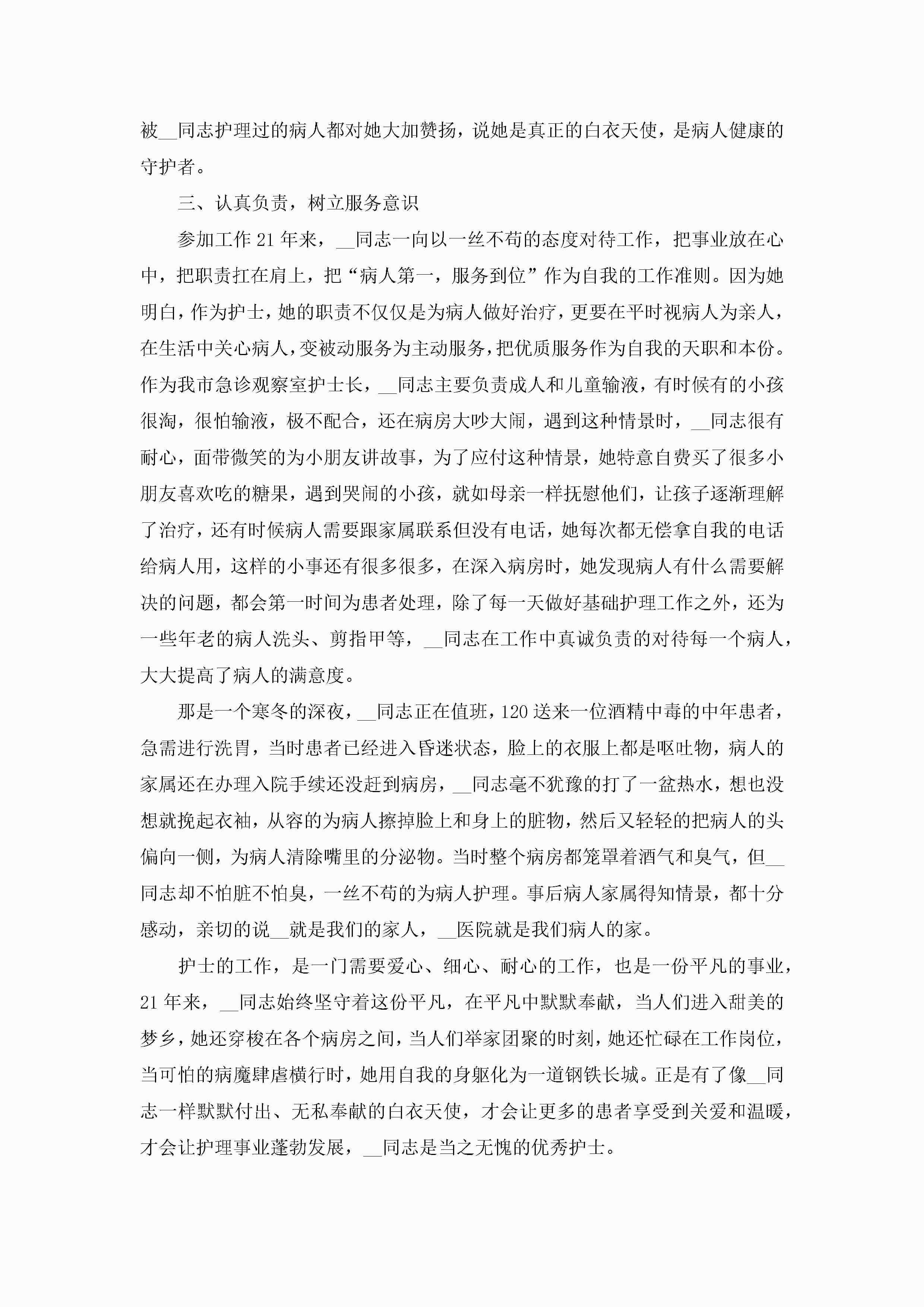 被__同志护理过的病人都对她大加赞扬，说她是真正的白衣天使，是病人健康的守护者。

三、认真负责，树立服务意识

参加工作21年来，__同志一向以一丝不苟的态度对待工作，把事业放在心中，把职责扛在肩上，把“病人第一，服务到位”作为自我的工作准则。因为她明白，作为护士，她的职责不仅仅是为病人做好治疗，更要在平时视病人为亲人，在生活中关心病人，变被动服务为主动服务，把优质服务作为自我的天职和本份。作为我市急诊观察室护士长，__同志主要负责成人和儿童输液，有时候有的小孩很淘，很怕输液，极不配合，还在病房大吵大闹，遇到这种情景时，__同志很有耐心，面带微笑的为小朋友讲故事，为了应付这种情景，她特意自费买了很多小朋友喜欢吃的糖果，遇到哭闹的小孩，就如母亲一样抚慰他们，让孩子逐渐理解了治疗，还有时候病人需要跟家属联系但没有电话，她每次都无偿拿自我的电话给病人用，这样的小事还有很多很多，在深入病房时，她发现病人有什么需要解决的问题，都会第一时间为患者处理，除了每一天做好基础护理工作之外，还为一些年老的病人洗头、剪指甲等，__同志在工作中真诚负责的对待每一个病人，大大提高了病人的满意度。

那是一个寒冬的深夜，__同志正在值班，120送来一位酒精中毒的中年患者，急需进行洗胃，当时患者已经进入昏迷状态，脸上的衣服上都是呕吐物，病人的家属还在办理入院手续还没赶到病房，__同志毫不犹豫的打了一盆热水，想也没想就挽起衣袖，从容的为病人擦掉脸上和身上的脏物，然后又轻轻的把病人的头偏向一侧，为病人清除嘴里的分泌物。当时整个病房都笼罩着酒气和臭气，但__同志却不怕脏不怕臭，一丝不苟的为病人护理。事后病人家属得知情景，都十分感动，亲切的说__就是我们的家人，__医院就是我们病人的家。

护士的工作，是一门需要爱心、细心、耐心的工作，也是一份平凡的事业，21年来，__同志始终坚守着这份平凡，在平凡中默默奉献，当人们进入甜美的梦乡，她还穿梭在各个病房之间，当人们举家团聚的时刻，她还忙碌在工作岗位，当可怕的病魔肆虐横行时，她用自我的身躯化为一道钢铁长城。正是有了像__同志一样默默付出、无私奉献的白衣天使，才会让更多的患者享受到关爱和温暖，才会让护理事业蓬勃发展，__同志是当之无愧的优秀护士。